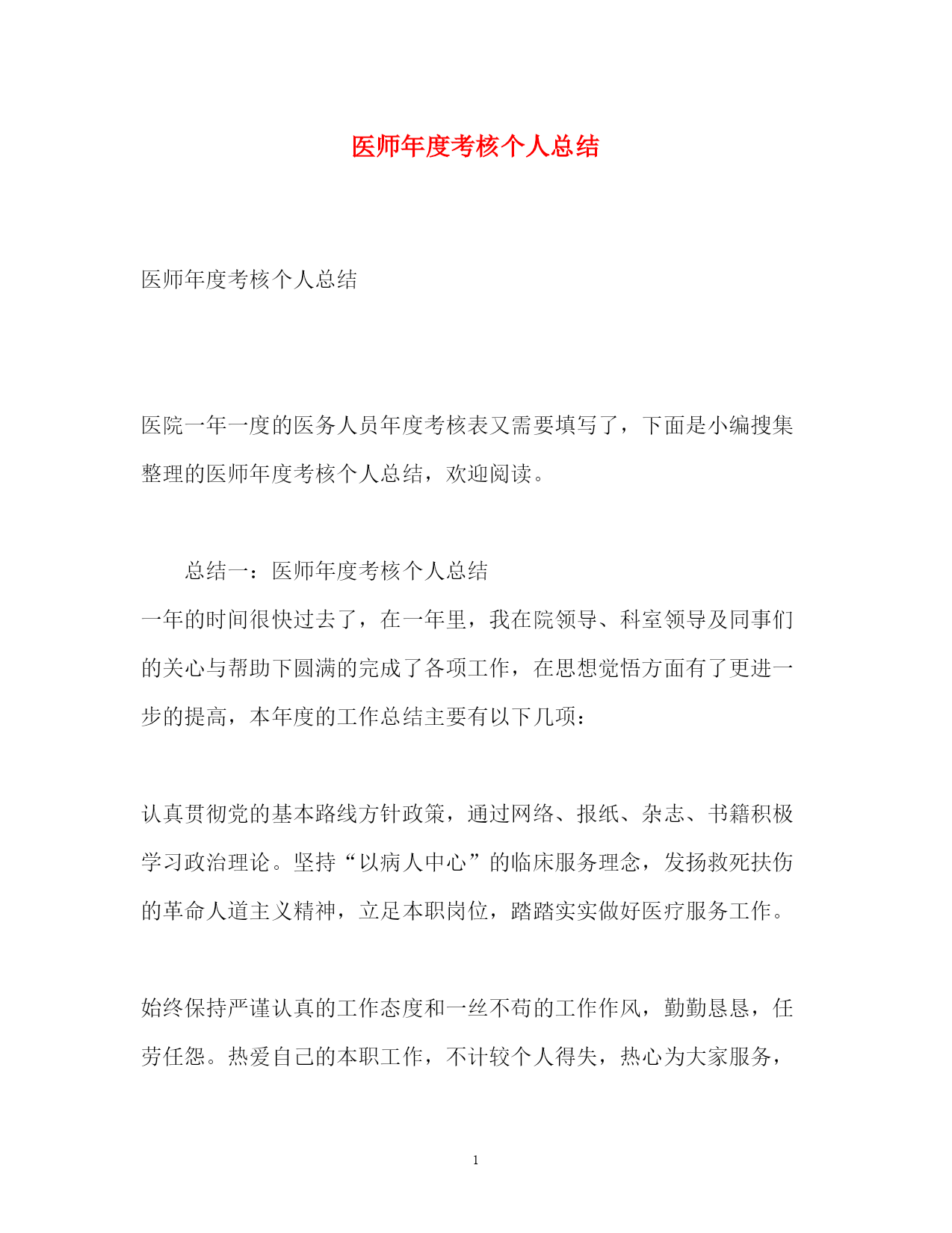 医师年度考核个人总结

医师年度考核个人总结

医院一年一度的医务人员年度考核表又需要填写了，下面是小编搜集整理的医师年度考核个人总结，欢迎阅读。

总结一：医师年度考核个人总结

一年的时间很快过去了，在一年里，我在院领导、科室领导及同事们的关心与帮助下圆满的完成了各项工作，在思想觉悟方面有了更进一步的提高，本年度的工作总结主要有以下几项：

认真贯彻党的基本路线方针政策，通过网络、报纸、杂志、书籍积极学习政治理论。坚持“以病人中心”的临床服务理念，发扬救死扶伤的革命人道主义精神，立足本职岗位，踏踏实实做好医疗服务工作。

始终保持严谨认真的工作态度和一丝不苟的工作作风，勤勤恳恳，任劳任怨。热爱自己的本职工作，不计较个人得失，热心为大家服务，

1